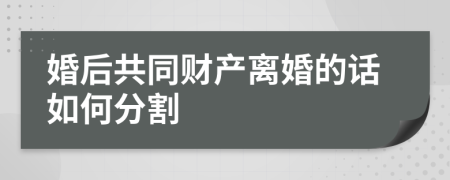 婚后共同财产离婚的话如何分割